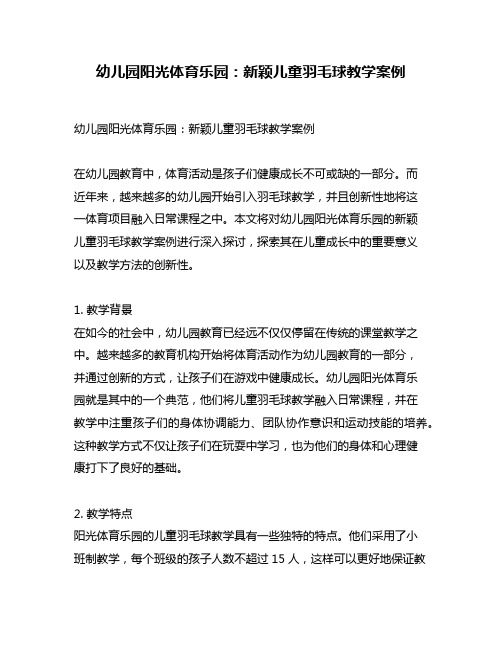 幼儿园阳光体育乐园：新颖儿童羽毛球教学案例

幼儿园阳光体育乐园：新颖儿童羽毛球教学案例

在幼儿园教育中，体育活动是孩子们健康成长不可或缺的一部分。而近年来，越来越多的幼儿园开始引入羽毛球教学，并且创新性地将这一体育项目融入日常课程之中。本文将对幼儿园阳光体育乐园的新颖儿童羽毛球教学案例进行深入探讨，探索其在儿童成长中的重要意义以及教学方法的创新性。

1. 教学背景
在如今的社会中，幼儿园教育已经远不仅仅停留在传统的课堂教学之中。越来越多的教育机构开始将体育活动作为幼儿园教育的一部分，并通过创新的方式，让孩子们在游戏中健康成长。幼儿园阳光体育乐园就是其中的一个典范，他们将儿童羽毛球教学融入日常课程，并在教学中注重孩子们的身体协调能力、团队协作意识和运动技能的培养。这种教学方式不仅让孩子们在玩耍中学习，也为他们的身体和心理健康打下了良好的基础。

2. 教学特点
阳光体育乐园的儿童羽毛球教学具有一些独特的特点。他们采用了小班制教学，每个班级的孩子人数不超过 15 人，这样可以更好地保证教